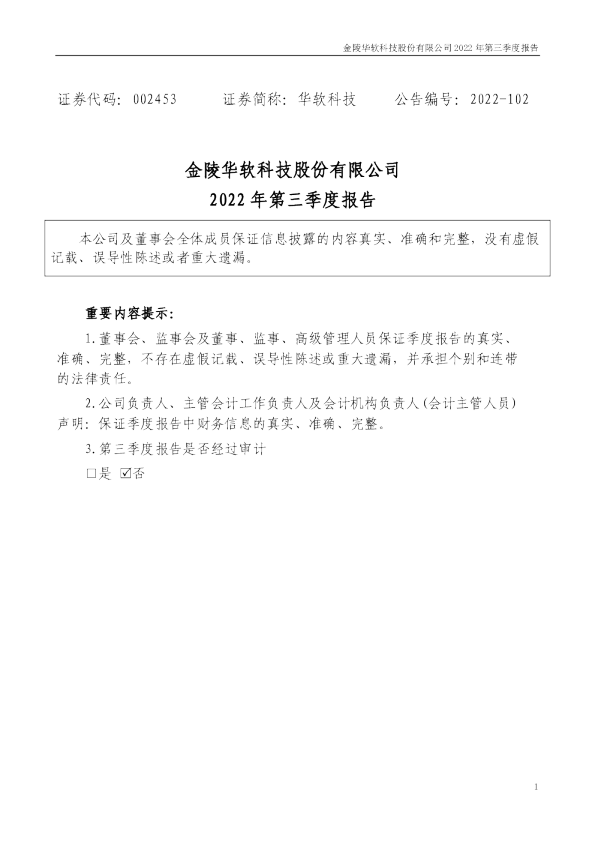 金陵华软科技股份有限公司2022年第三季度报告

证券代码：002453 证券简称：华软科技 公告编号：2022-102

金陵华软科技股份有限公司

2022年第三季度报告

本公司及董事会全体成员保证信息披露的内容真实、准确和完整，没有虚假记载、误导性陈述或者重大遗漏。

重要内容提示：

1.董事会、监事会及董事、监事、高级管理人员保证季度报告的真实、准确、完整，不存在虚假记载、误导性陈述或重大遗漏，并承担个别和连带的法律责任。

2.公司负责人、主管会计工作负责人及会计机构负责人(会计主管人员)声明：保证季度报告中财务信息的真实、准确、完整。

3.第三季度报告是否经过审计

☐是 ☑否

1